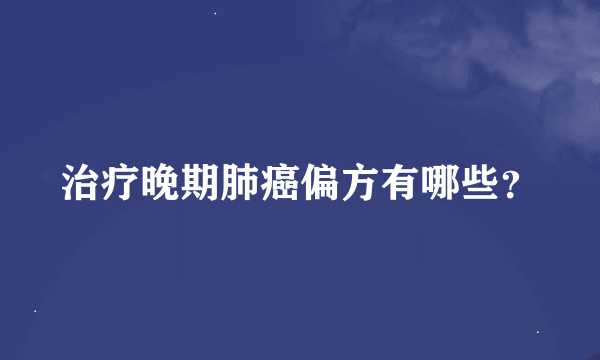 治疗晚期肺癌偏方有哪些？